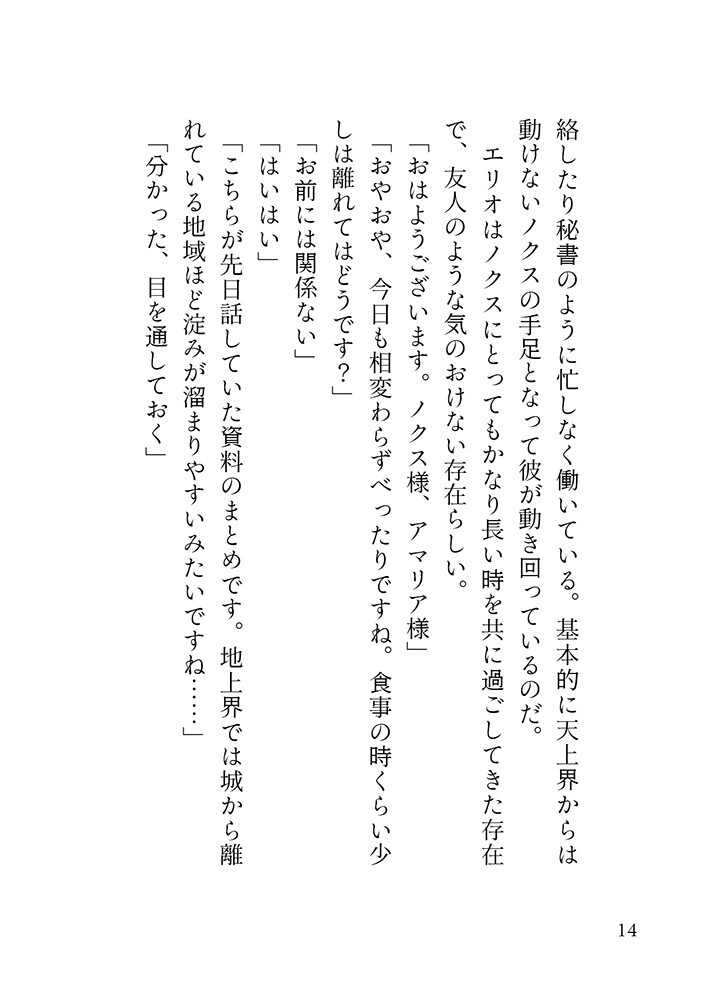 絡したり秘書のように忙しなく働いている。基本的に天上界からは動けないノクスの手足となって彼が動き回っているのだ。

エリオはノクスにとってもかなり長い時を共に過ごしてきた存在で、友人のような気のおけない存在らしい。

「おはようございます。ノクス様、アマリア様」

「おやおや、今日も相変わらずべったりですね。食事の時くらい少しは離れてはどうです？」

「お前には関係ない」

「はいはい」

「こちらが先日話していた資料のまとめです。地上界では城から離れている地域ほど淀みが溜まりやすいみたいですね……」

「分かった、目を通しておく」

14